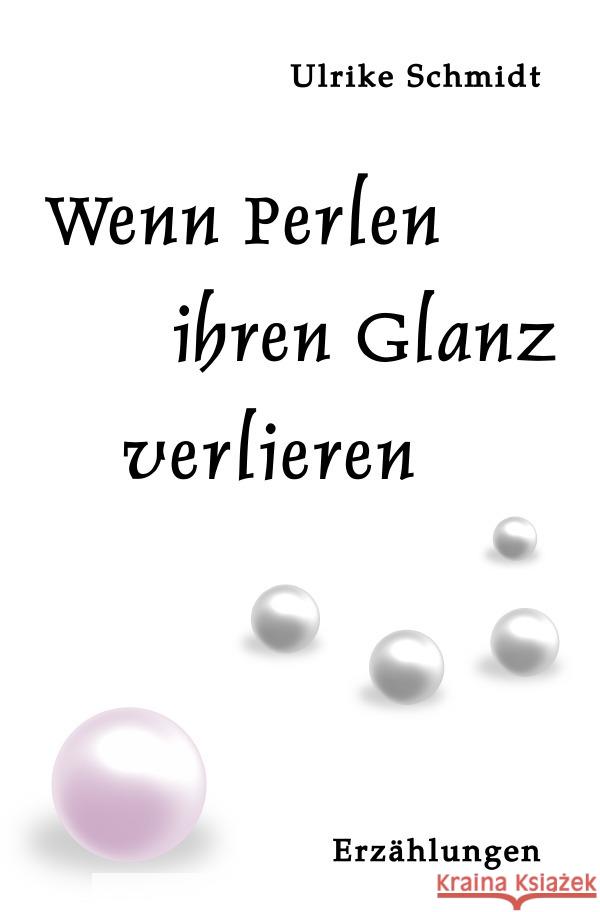 Ulrike Schmidt

Wenn Perlen ihren Glanz verlieren

Erzählungen